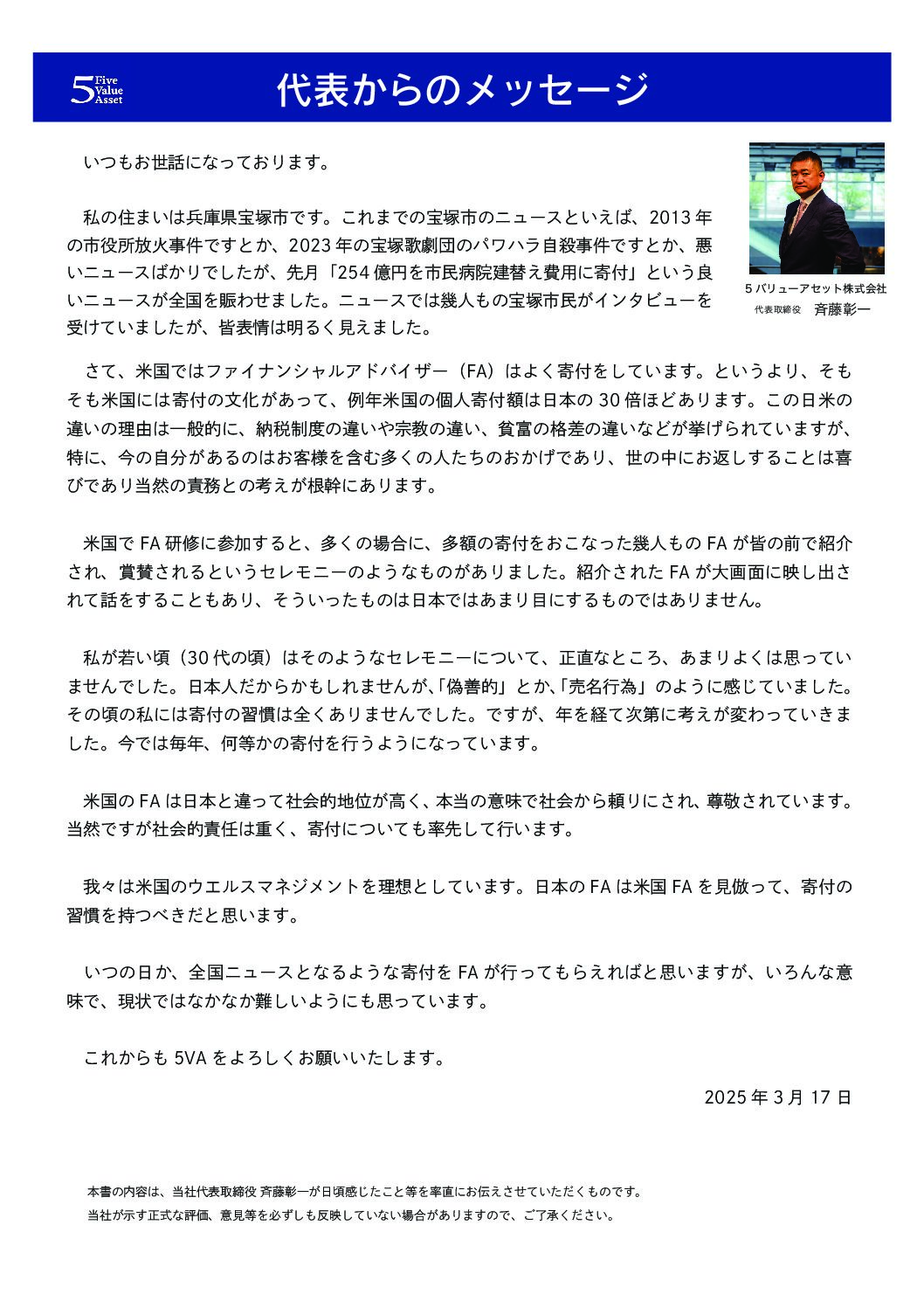 5 Five Value Asset

代表からのメッセージ

いつもお世話になっております。

私の住まいは兵庫県宝塚市です。これまでの宝塚市のニュースといえば、2013年の市役所放火事件ですとか、2023年の宝塚歌劇団のパワハラ自殺事件ですとか、悪いニュースばかりでしたが、先月「254億円を市民病院建替え費用に寄付」という良いニュースが全国を賑わせました。ニュースでは幾人もの宝塚市民がインタビューを受けていましたが、皆表情は明るく見えました。

5バリューアセット株式会社
代表取締役　斉藤彰一

さて、米国ではファイナンシャルアドバイザー（FA）はよく寄付をしています。というより、そもそも米国には寄付の文化があって、例年米国の個人寄付額は日本の30倍ほどあります。この日米の違いの理由は一般的に、納税制度の違いや宗教の違い、貧富の格差の違いなどが挙げられていますが、特に、今の自分があるのはお客様を含む多くの人たちのおかげであり、世の中にお返しすることは喜びであり当然の責務との考えが根幹にあります。

米国でFA研修に参加すると、多くの場合に、多額の寄付をおこなった幾人ものFAが皆の前で紹介され、賞賛されるというセレモニーのようなものがありました。紹介されたFAが大画面に映し出されて話をすることもあり、そういったものは日本ではあまり目にするものではありません。

私が若い頃（30代の頃）はそのようなセレモニーについて、正直なところ、あまりよくは思っていませんでした。日本人だからかもしれませんが、「偽善的」とか、「売名行為」のように感じていました。その頃の私には寄付の習慣は全くありませんでした。ですが、年を経て次第に考えが変わっていきました。今では毎年、何等かの寄付を行うようになっています。

米国のFAは日本と違って社会的地位が高く、本当の意味で社会から頼りにされ、尊敬されています。当然ですが社会的責任は重く、寄付についても率先して行います。

我々は米国のウエルスマネジメントを理想としています。日本のFAは米国FAを見倣って、寄付の習慣を持つべきだと思います。

いつの日か、全国ニュースとなるような寄付をFAが行ってもらえればと思いますが、いろんな意味で、現状ではなかなか難しいようにも思っています。

これからも5VAをよろしくお願いいたします。

2025年3月17日

本書の内容は、当社代表取締役 斉藤彰一が日頃感じたこと等を率直にお伝えさせていただくものです。
当社が示す正式な評価、意見等を必ずしも反映していない場合がありますので、ご了承ください。